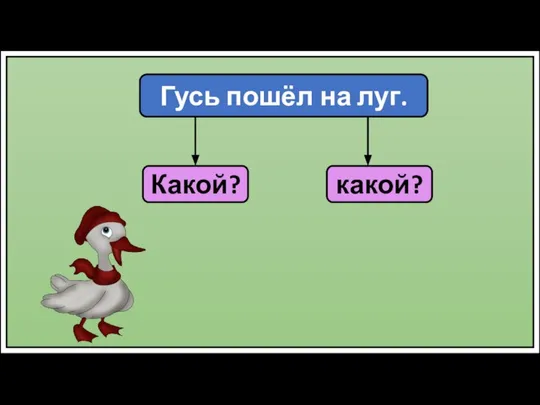 Гусь пошёл на луг.

Какой?

какой?